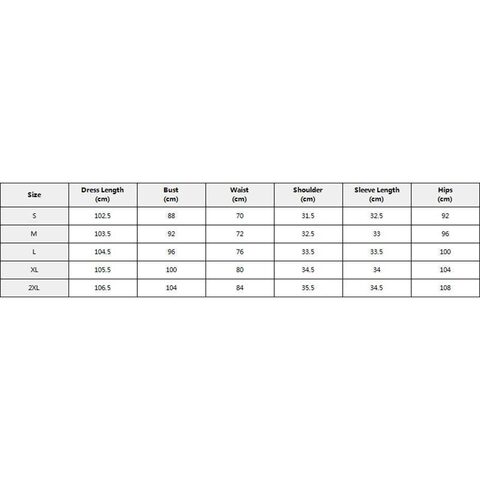 | Size | Dress Length (cm) | Bust (cm) | Waist (cm) | Shoulder (cm) | Sleeve Length (cm) | Hips (cm) |
|---|---|---|---|---|---|---|
| S | 102.5 | 88 | 70 | 31.5 | 32.5 | 92 |
| M | 103.5 | 92 | 72 | 32.5 | 33 | 96 |
| L | 104.5 | 96 | 76 | 33.5 | 33.5 | 100 |
| XL | 105.5 | 100 | 80 | 34.5 | 34 | 104 |
| 2XL | 106.5 | 104 | 84 | 35.5 | 34.5 | 108 |